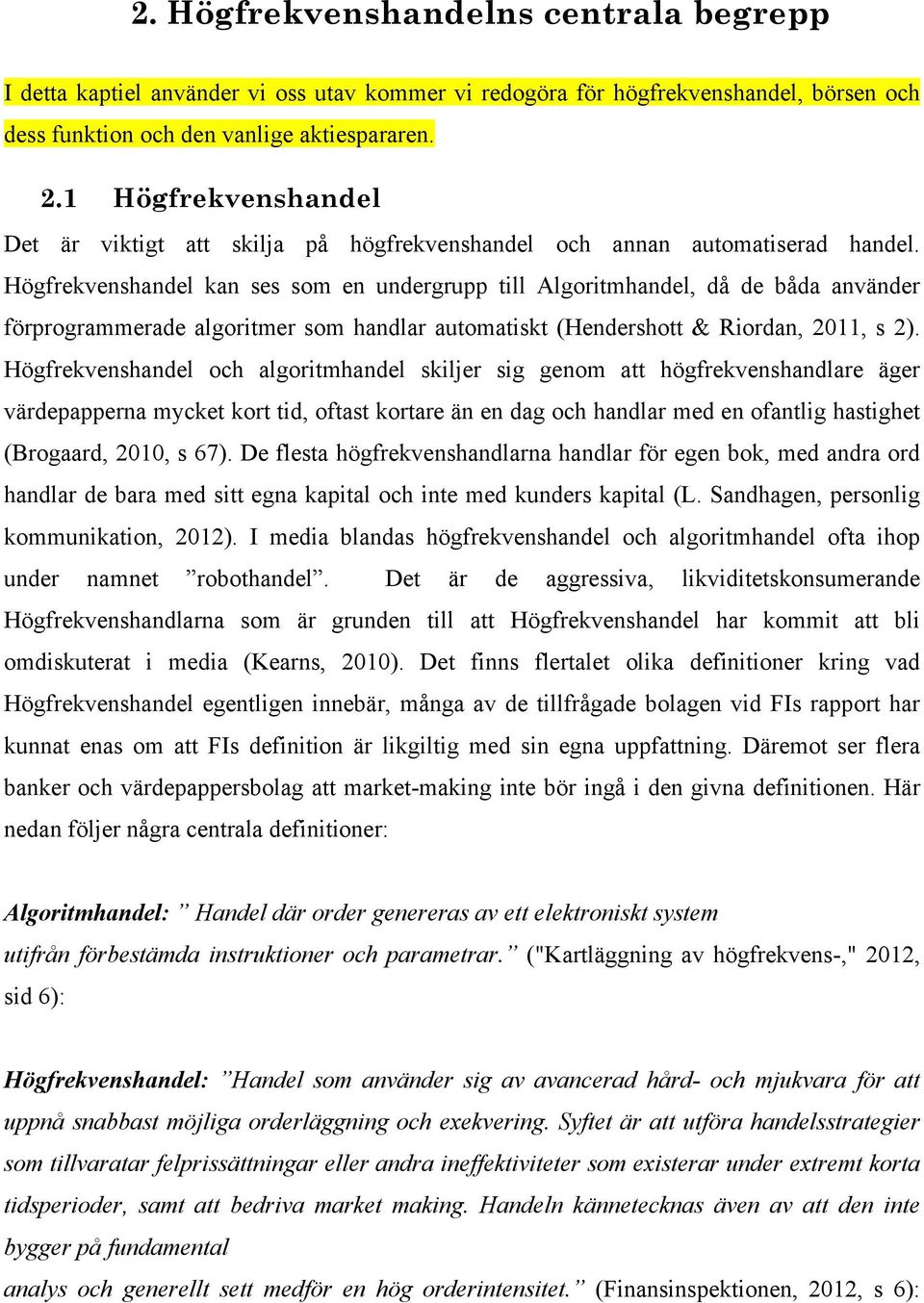 2. Högfrekvenshandelns centrala begrepp

I detta kaptiel använder vi oss utav kommer vi redogöra för högfrekvenshandel, börsen och dess funktion och den vanlige aktiespararen.

2.1 Högfrekvenshandel

Det är viktigt att skilja på högfrekvenshandel och annan automatiserad handel. Högfrekvenshandel kan ses som en undergrupp till Algoritmhandel, då de båda använder förprogrammerade algoritmer som handlar automatiskt (Hendershott & Riordan, 2011, s 2). Högfrekvenshandel och algoritmhandel skiljer sig genom att högfrekvenshandlare äger värdepapperna mycket kort tid, oftast kortare än en dag och handlar med en ofantlig hastighet (Brogaard, 2010, s 67). De flesta högfrekvenshandlarna handlar för egen bok, med andra ord handlar de bara med sitt egna kapital och inte med kunders kapital (L. Sandhagen, personlig kommunikation, 2012). I media blandas högfrekvenshandel och algoritmhandel ofta ihop under namnet ”robothandel”. Det är de aggressiva, likviditetskonsumerande Högfrekvenshandlarna som är grunden till att Högfrekvenshandel har kommit att bli omdiskuterat i media (Kearns, 2010). Det finns flertalet olika definitioner kring vad Högfrekvenshandel egentligen innebär, många av de tillfrågade bolagen vid FIs rapport har kunnat enas om att FIs definition är likgiltig med sin egna uppfattning. Däremot ser flera banker och värdepappersbolag att market-making inte bör ingå i den givna definitionen. Här nedan följer några centrala definitioner:

Algoritmhandel: ” Handel där order genereras av ett elektroniskt system utifrån förbestämda instruktioner och parametrar.” ("Kartläggning av högfrekvens-," 2012, sid 6):

Högfrekvenshandel: ”Handel som använder sig av avancerad hård- och mjukvara för att uppnå snabbast möjliga orderläggning och exekvering. Syftet är att utföra handelsstrategier som tillvaratar felprissättningar eller andra ineffektiviteter som existerar under extremt korta tidsperioder, samt att bedriva market making. Handeln kännetecknas även av att den inte bygger på fundamental analys och generellt sett medför en hög orderintensitet.” (Finansinspektionen, 2012, s 6):